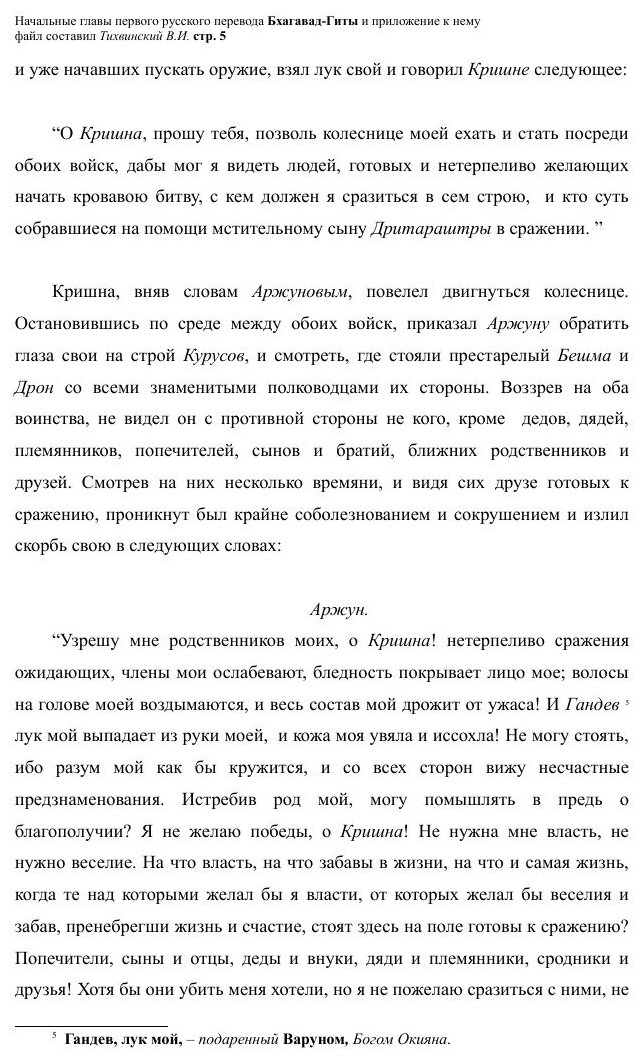 Начальные главы первого русского перевода Бхагавад-Гиты и приложение к нему
файл составил Тихвинский В.И. стр. 5

и уже начавших пускать оружие, взял лук свой и говорил Кришне следующее:

“О Кришна, прошу тебя, позволь колеснице моей ехать и стать посреди обоих войск, дабы мог я видеть людей, готовых и нетерпеливо желающих начать кровавою битву, с кем должен я сразиться в сем строю, и кто суть собравшиеся на помощи мстительному сыну Дритараштры в сражении. ”

Кришна, вняв словам Аржуновым, повелел двигнуться колеснице. Остановившись по среде между обоих войск, приказал Аржуну обратить глаза свои на строй Курусов, и смотреть, где стояли престарелый Бешма и Дрон со всеми знаменитыми полководцами их стороны. Воззрев на оба воинства, не видел он с противной стороны не кого, кроме дедов, дядей, племянников, попечителей, сынов и братий, ближних родственников и друзей. Смотрев на них несколько времяни, и видя сих друзе готовых к сражению, проникнут был крайне соболезнованием и сокрушением и излил скорбь свою в следующих словах:

Аржун.

“Узрешу мне родственников моих, о Кришна! нетерпеливо сражения ожидающих, члены мои ослабевают, бледность покрывает лицо мое; волосы на голове моей воздымаются, и весь состав мой дрожит от ужаса! И Гандев $^5$ лук мой выпадает из руки моей, и кожа моя увяла и иссохла! Не могу стоять, ибо разум мой как бы кружится, и со всех сторон вижу несчастные предзнаменования. Истребив род мой, могу помышлять в предь о благополучии? Я не желаю победы, о Кришна! Не нужна мне власть, не нужно веселие. На что власть, на что забавы в жизни, на что и самая жизнь, когда те над которыми желал бы я власти, от которых желал бы веселия и забав, пренебрегши жизнь и счастие, стоят здесь на поле готовы к сражению? Попечители, сыны и отцы, деды и внуки, дяди и племянники, сродники и друзья! Хотя бы они убить меня хотели, но я не пожелаю сразиться с ними, не

$^5$ Гандев, лук мой, – подаренный Варуном, Богом Окияна.